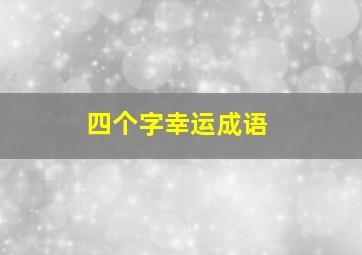 四个字幸运成语